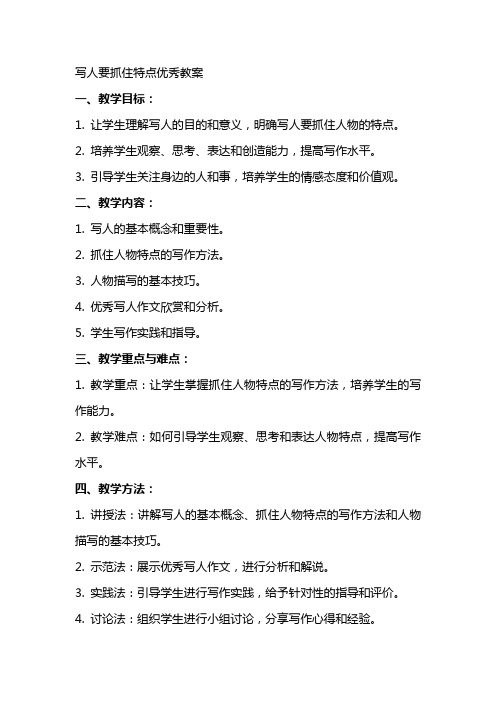 写人要抓住特点优秀教案

一、教学目标：

1. 让学生理解写人的目的和意义，明确写人要抓住人物的特点。

2. 培养学生观察、思考、表达和创造能力，提高写作水平。

3. 引导学生关注身边的人和事，培养学生的情感态度和价值观。

二、教学内容：

1. 写人的基本概念和重要性。

2. 抓住人物特点的写作方法。

3. 人物描写的基本技巧。

4. 优秀写人作文欣赏和分析。

5. 学生写作实践和指导。

三、教学重点与难点：

1. 教学重点：让学生掌握抓住人物特点的写作方法，培养学生的写作能力。

2. 教学难点：如何引导学生观察、思考和表达人物特点，提高写作水平。

四、教学方法：

1. 讲授法：讲解写人的基本概念、抓住人物特点的写作方法和人物描写的基本技巧。

2. 示范法：展示优秀写人作文，进行分析和解说。

3. 实践法：引导学生进行写作实践，给予针对性的指导和评价。

4. 讨论法：组织学生进行小组讨论，分享写作心得和经验。